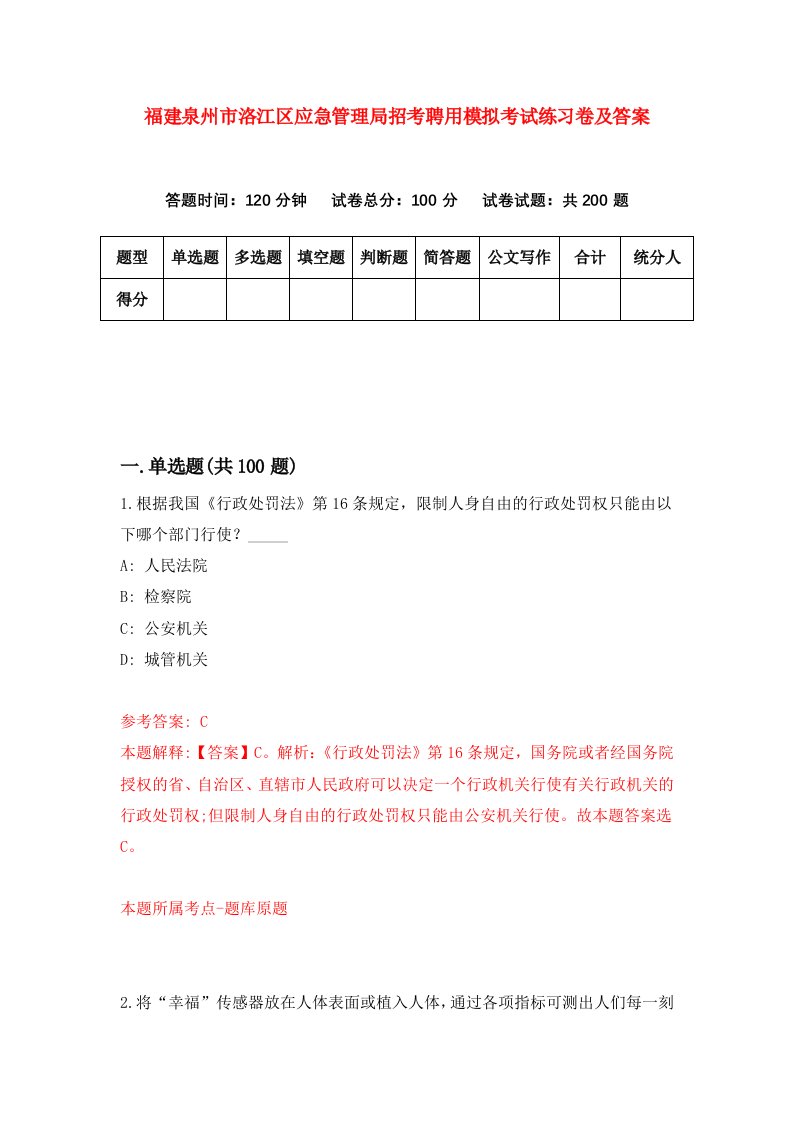 福建泉州市洛江区应急管理局招考聘用模拟考试练习卷及答案

答题时间：120 分钟　试卷总分：100 分　试卷试题：共 200 题

| 题型 | 单选题 | 多选题 | 填空题 | 判断题 | 简答题 | 公文写作 | 合计 | 统分人 |
|---|---|---|---|---|---|---|---|---|
| 得分 | | | | | | | | |

一.单选题(共 100 题)

1.根据我国《行政处罚法》第 16 条规定，限制人身自由的行政处罚权只能由以下哪个部门行使？_____

A: 人民法院

B: 检察院

C: 公安机关

D: 城管机关

参考答案: C

本题解释:【答案】C。解析:《行政处罚法》第 16 条规定，国务院或者经国务院授权的省、自治区、直辖市人民政府可以决定一个行政机关行使有关行政机关的行政处罚权;但限制人身自由的行政处罚权只能由公安机关行使。故本题答案选 C。

本题所属考点-题库原题

2.将“幸福”传感器放在人体表面或植入人体，通过各项指标可测出人们每一刻